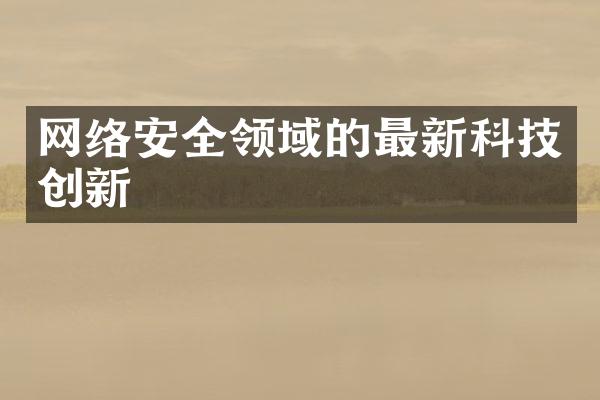 网络安全领域的最新科技创新